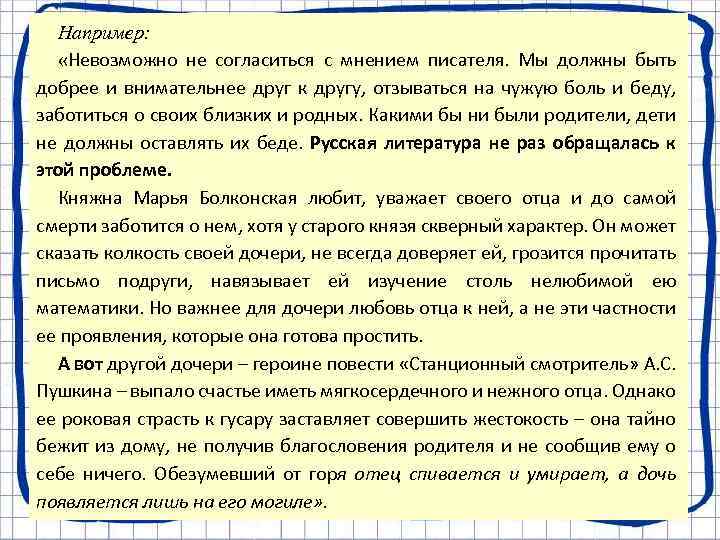 Например:

«Невозможно не согласиться с мнением писателя. Мы должны быть добрее и внимательнее друг к другу, отзываться на чужую боль и беду, заботиться о своих близких и родных. Какими бы ни были родители, дети не должны оставлять их беде. Русская литература не раз обращалась к этой проблеме.

Княжна Марья Болконская любит, уважает своего отца и до самой смерти заботится о нем, хотя у старого князя скверный характер. Он может сказать колкость своей дочери, не всегда доверяет ей, грозится прочитать письмо подруги, навязывает ей изучение столь нелюбимой ею математики. Но важнее для дочери любовь отца к ней, а не эти частности ее проявления, которые она готова простить.

А вот другой дочери – героине повести «Станционный смотритель» А.С. Пушкина – выпало счастье иметь мягкосердечного и нежного отца. Однако ее роковая страсть к гусару заставляет совершить жестокость – она тайно бежит из дому, не получив благословения родителя и не сообщив ему о себе ничего. Обезумевший от горя отец спивается и умирает, а дочь появляется лишь на его могиле».